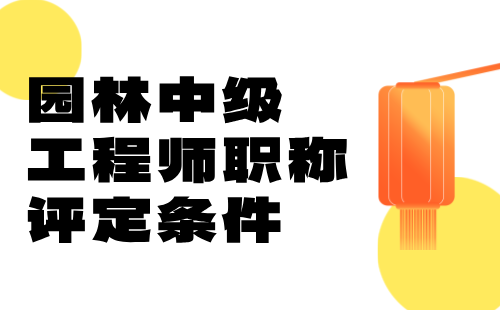 园林中级
工程师职称
评定条件